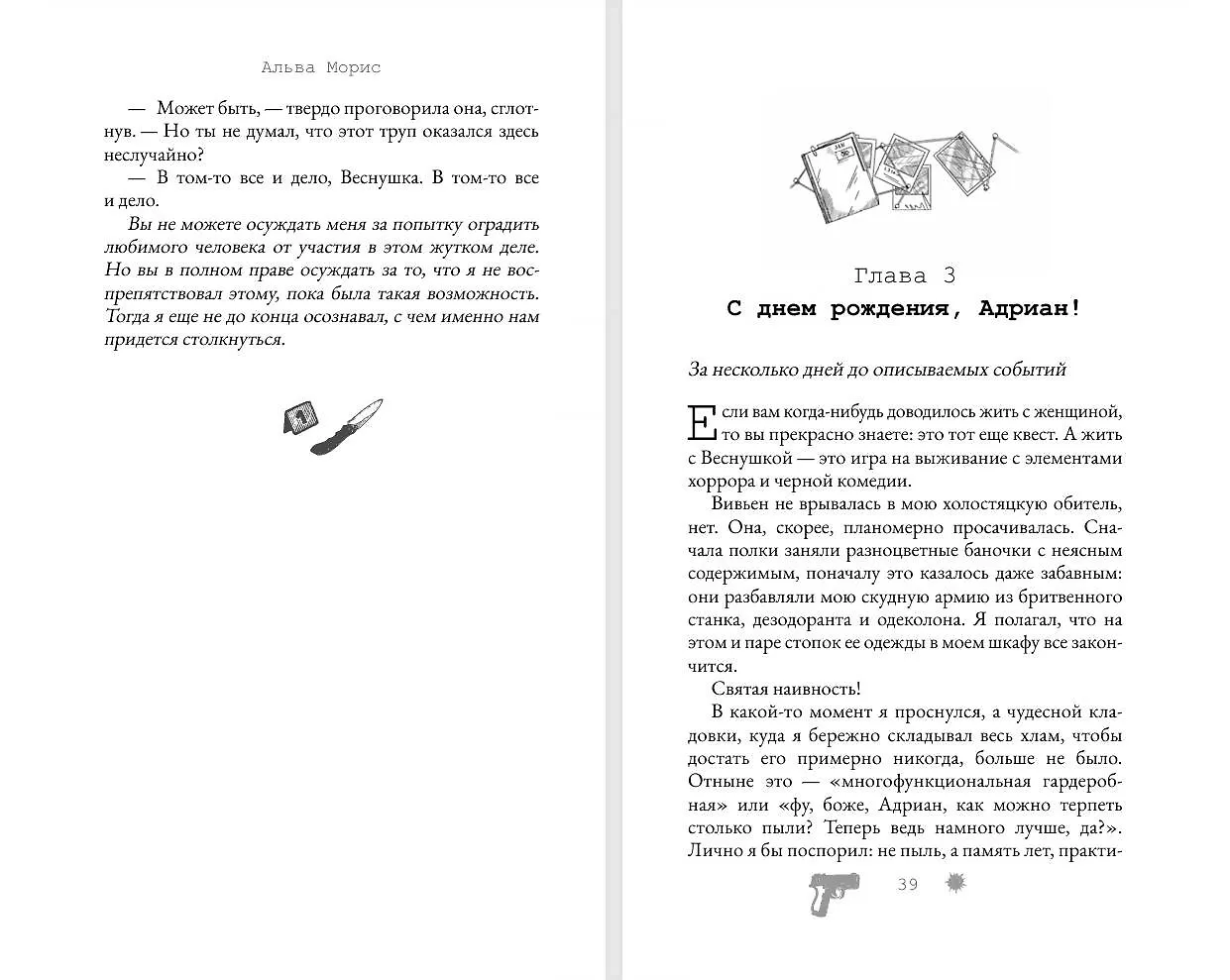 Альва Морис

— Может быть, — твердо проговорила она, сглотнув. — Но ты не думал, что этот труп оказался здесь неслучайно?

— В том-то все и дело, Веснушка. В том-то все и дело.

Вы не можете осуждать меня за попытку оградить любимого человека от участия в этом жутком деле. Но вы в полном праве осуждать за то, что я не воспрепятствовал этому, пока была такая возможность. Тогда я еще не до конца осознавал, с чем именно нам придется столкнуться.

Глава 3

С днем рождения, Адриан!

За несколько дней до описываемых событий

Если вам когда-нибудь доводилось жить с женщиной, то вы прекрасно знаете: это тот еще квест. А жить с Веснушкой — это игра на выживание с элементами хоррора и черной комедии.

Вивьен не врывалась в мою холостяцкую обитель, нет. Она, скорее, планомерно просачивалась. Сначала полки заняли разноцветные баночки с неясным содержимым, поначалу это казалось даже забавным: они разбавляли мою скудную армию из бритвенного станка, дезодоранта и одеколона. Я полагал, что на этом и паре стопок ее одежды в моем шкафу все закончится.

Святая наивность!

В какой-то момент я проснулся, а чудесной кладовки, куда я бережно складывал весь хлам, чтобы достать его примерно никогда, больше не было. Отныне это — «многофункциональная гардеробная» или «фу, боже, Адриан, как можно терпеть столько пыли? Теперь ведь намного лучше, да?». Лично я бы поспорил: не пыль, а память лет, практи-

39